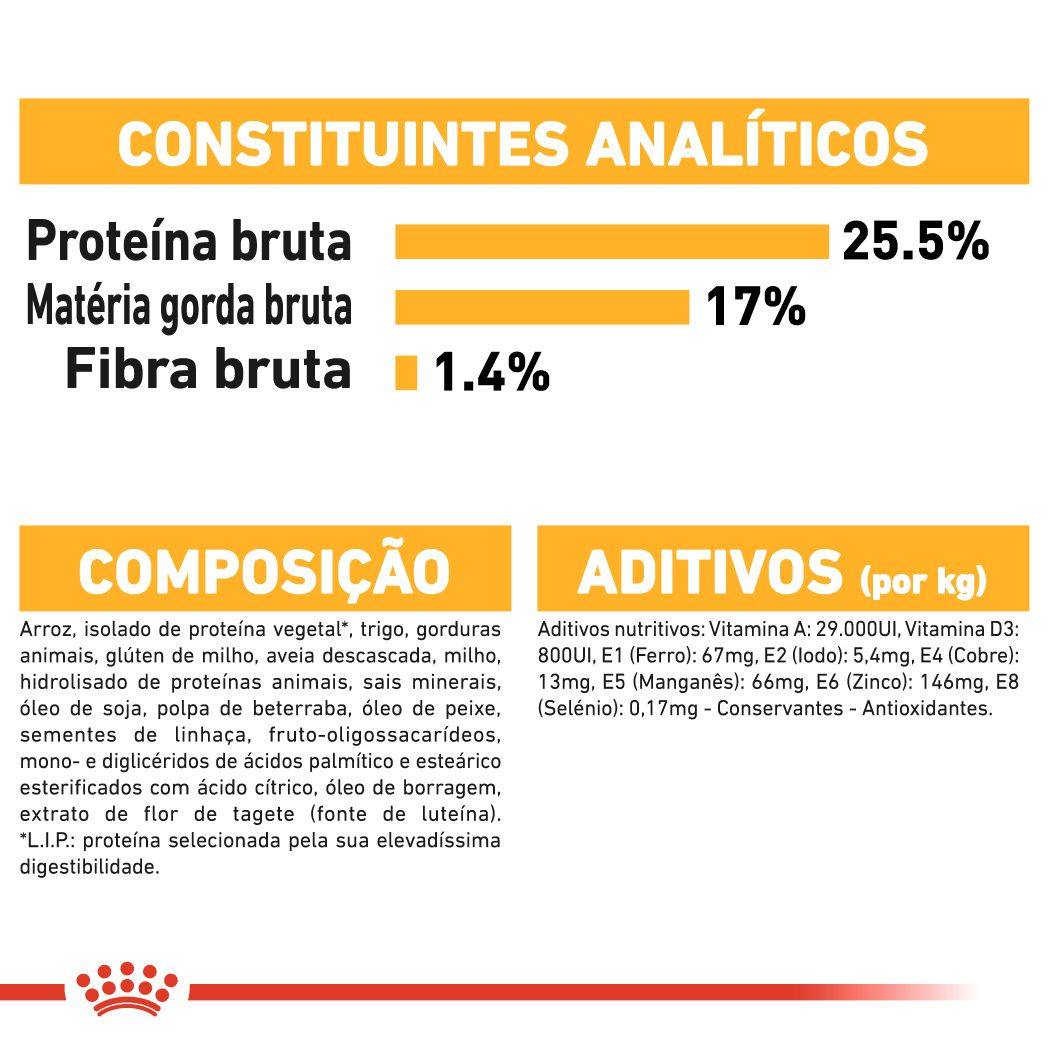 CONSTITUINTES ANALÍTICOS

Proteína bruta 25.5%
Matéria gorda bruta 17%
Fibra bruta 1.4%

COMPOSIÇÃO

Arroz, isolado de proteína vegetal*, trigo, gorduras animais, glúten de milho, aveia descascada, milho, hidrolisado de proteínas animais, sais minerais, óleo de soja, polpa de beterraba, óleo de peixe, sementes de linhaça, fruto-oligossacarídeos, mono- e diglicéridos de ácidos palmítico e esteárico esterificados com ácido cítrico, óleo de borragem, extrato de flor de tagete (fonte de luteína). *L.I.P.: proteína selecionada pela sua elevadíssima digestibilidade.

ADITIVOS (por kg)

Aditivos nutritivos: Vitamina A: 29.000UI, Vitamina D3: 800UI, E1 (Ferro): 67mg, E2 (Iodo): 5,4mg, E4 (Cobre): 13mg, E5 (Manganês): 66mg, E6 (Zinco): 146mg, E8 (Selénio): 0,17mg - Conservantes - Antioxidantes.